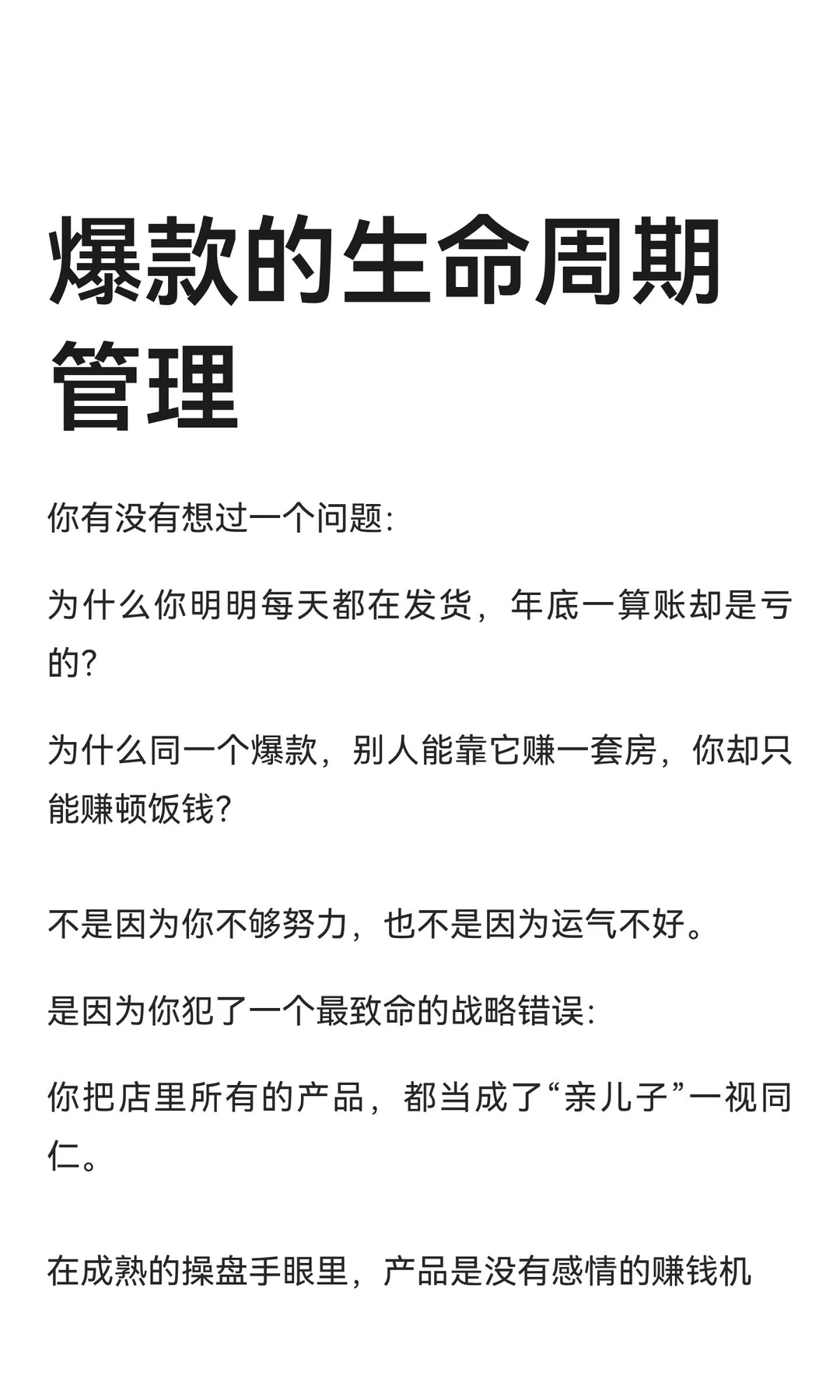 爆款的生命周期管理

你有没有想过一个问题:

为什么你明明每天都在发货，年底一算账却是亏的?

为什么同一个爆款，别人能靠它赚一套房，你却只能赚顿饭钱?

不是因为你不够努力，也不是因为运气不好。

是因为你犯了一个最致命的战略错误:

你把店里所有的产品，都当成了“亲儿子”一视同仁。

在成熟的操盘手眼里，产品是没有感情的赚钱机